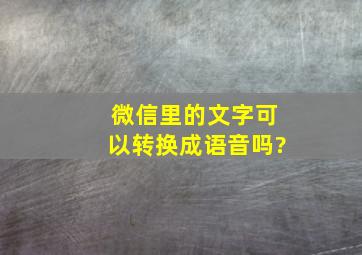 微信里的文字可以转换成语音吗?